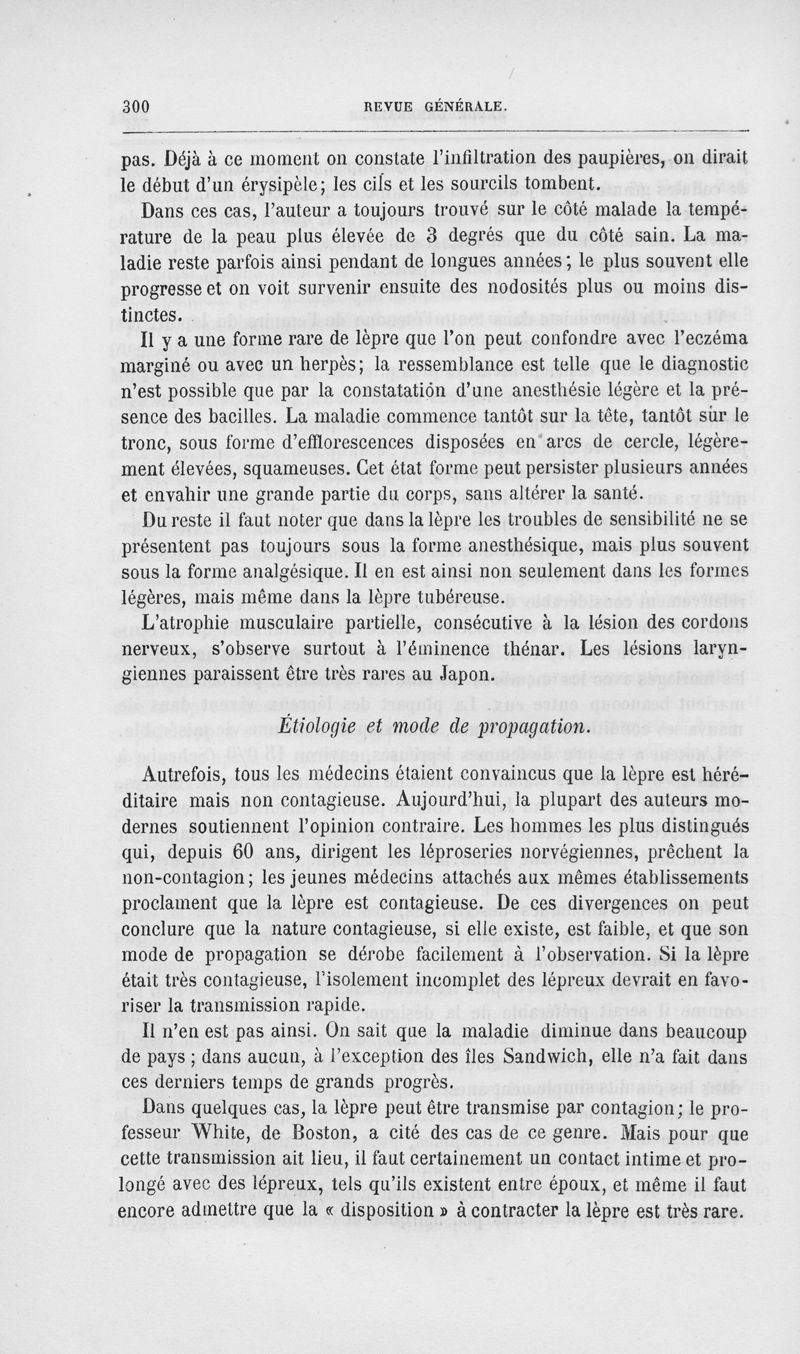 300 REVUE GÉNÉRALE.

pas. Déjà à ce moment on constate l'infiltration des paupières, on dirait le début d'un érysipèle; les cils et les sourcils tombent.

Dans ces cas, l'auteur a toujours trouvé sur le côté malade la température de la peau plus élevée de 3 degrés que du côté sain. La maladie reste parfois ainsi pendant de longues années; le plus souvent elle progresse et on voit survenir ensuite des nodosités plus ou moins distinctes.

Il y a une forme rare de lèpre que l'on peut confondre avec l'eczéma marginé ou avec un herpès; la ressemblance est telle que le diagnostic n'est possible que par la constatation d'une anesthésie légère et la présence des bacilles. La maladie commence tantôt sur la tête, tantôt sur le tronc, sous forme d'efflorescences disposées en arcs de cercle, légèrement élevées, squameuses. Cet état forme peut persister plusieurs années et envahir une grande partie du corps, sans altérer la santé.

Du reste il faut noter que dans la lèpre les troubles de sensibilité ne se présentent pas toujours sous la forme anesthésique, mais plus souvent sous la forme analgésique. Il en est ainsi non seulement dans les formes légères, mais même dans la lèpre tubéreuse.

L'atrophie musculaire partielle, consécutive à la lésion des cordons nerveux, s'observe surtout à l'éminence thénar. Les lésions laryngiennes paraissent être très rares au Japon.

Étiologie et mode de propagation.

Autrefois, tous les médecins étaient convaincus que la lèpre est héréditaire mais non contagieuse. Aujourd'hui, la plupart des auteurs modernes soutiennent l'opinion contraire. Les hommes les plus distingués qui, depuis 60 ans, dirigent les léproseries norvégiennes, prêchent la non-contagion; les jeunes médecins attachés aux mêmes établissements proclament que la lèpre est contagieuse. De ces divergences on peut conclure que la nature contagieuse, si elle existe, est faible, et que son mode de propagation se dérobe facilement à l'observation. Si la lèpre était très contagieuse, l'isolement incomplet des lépreux devrait en favoriser la transmission rapide.

Il n'en est pas ainsi. On sait que la maladie diminue dans beaucoup de pays; dans aucun, à l'exception des îles Sandwich, elle n'a fait dans ces derniers temps de grands progrès.

Dans quelques cas, la lèpre peut être transmise par contagion; le professeur White, de Boston, a cité des cas de ce genre. Mais pour que cette transmission ait lieu, il faut certainement un contact intime et prolongé avec des lépreux, tels qu'ils existent entre époux, et même il faut encore admettre que la « disposition » à contracter la lèpre est très rare.